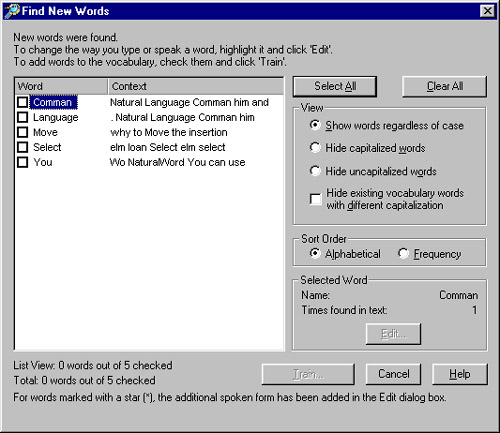 Find New Words

New words were found.
To change the way you type or speak a word, highlight it and click 'Edit'.
To add words to the vocabulary, check them and click 'Train'.

| Word | Context |
|---|---|
| Comman | Natural Language Comman him and |
| Language | . Natural Language Comman him |
| Move | why to Move the insertion |
| Select | elm loan Select elm select |
| You | Wo NaturalWord You can use |

Select All
Clear All

View
Show words regardless of case
Hide capitalized words
Hide uncapitalized words
Hide existing vocabulary words with different capitalization

Sort Order
Alphabetical
Frequency

Selected Word
Name: Comman
Times found in text: 1
Edit...

List View: 0 words out of 5 checked
Total: 0 words out of 5 checked

Train...
Cancel
Help

For words marked with a star (*), the additional spoken form has been added in the Edit dialog box.